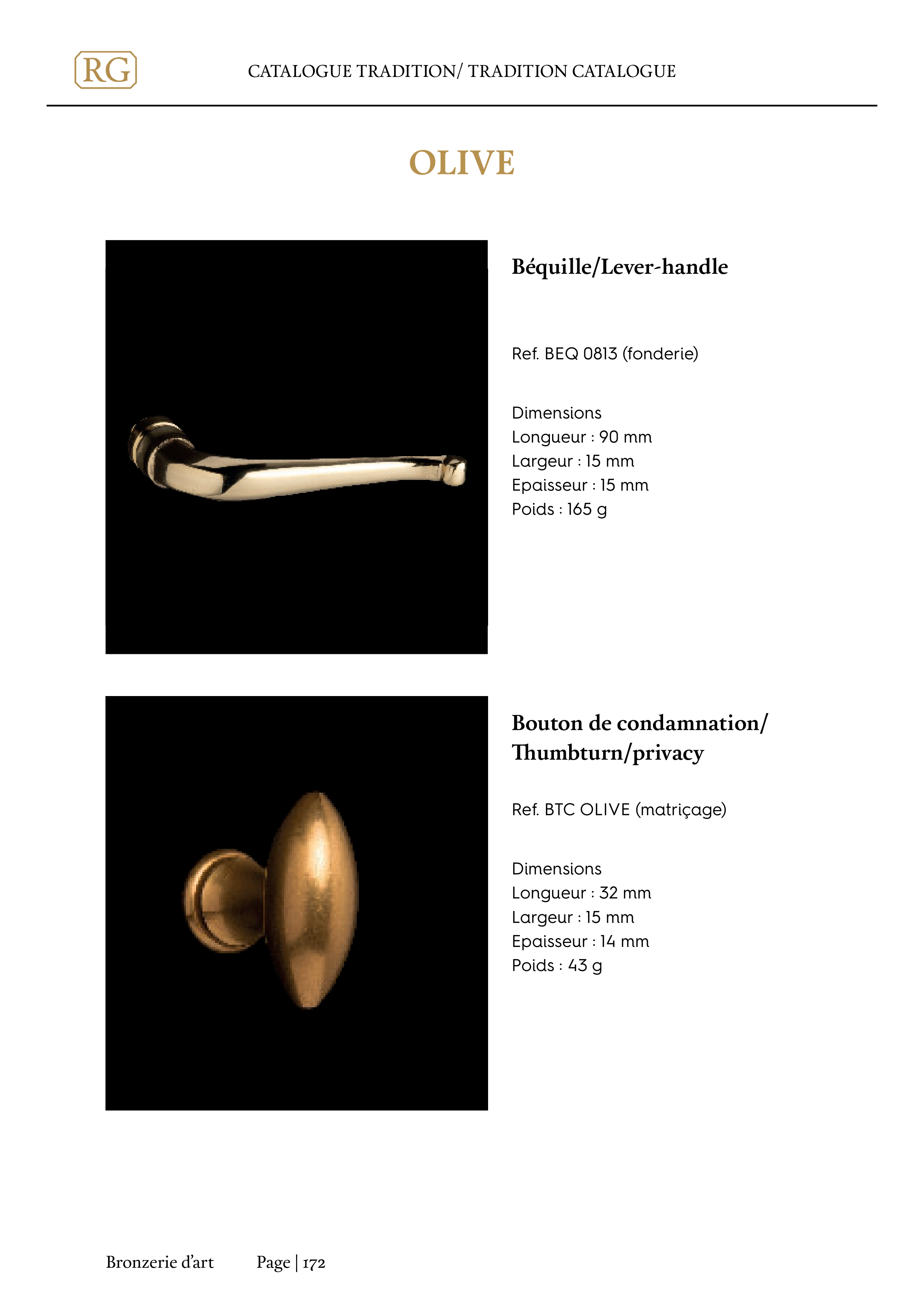 RG

CATALOGUE TRADITION/ TRADITION CATALOGUE

OLIVE

Béquille/Lever-handle

Ref. BEQ 0813 (fonderie)

Dimensions
Longueur : 90 mm
Largeur : 15 mm
Epaisseur : 15 mm
Poids : 165 g

Bouton de condamnation/ Thumbturn/privacy

Ref. BTC OLIVE (matriçage)

Dimensions
Longueur : 32 mm
Largeur : 15 mm
Epaisseur : 14 mm
Poids : 43 g

Bronzerie d'art Page | 172